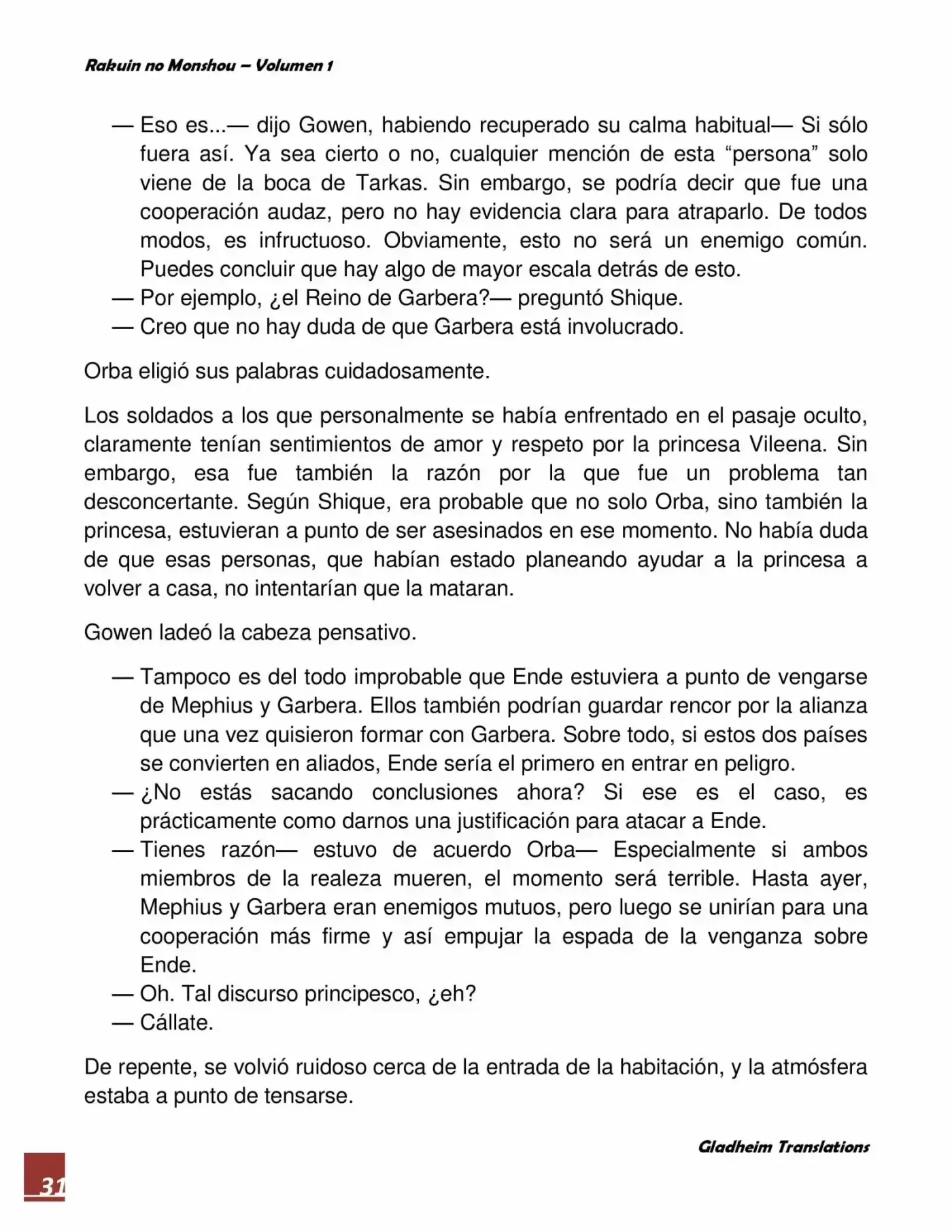 Rakuin no Monshou – Volumen 1

— Eso es...— dijo Gowen, habiendo recuperado su calma habitual— Si sólo fuera así. Ya sea cierto o no, cualquier mención de esta “persona” solo viene de la boca de Tarkas. Sin embargo, se podría decir que fue una cooperación audaz, pero no hay evidencia clara para atraparlo. De todos modos, es infructuoso. Obviamente, esto no será un enemigo común. Puedes concluir que hay algo de mayor escala detrás de esto.
— Por ejemplo, ¿el Reino de Garbera?— preguntó Shique.
— Creo que no hay duda de que Garbera está involucrado.

Orba eligió sus palabras cuidadosamente.

Los soldados a los que personalmente se había enfrentado en el pasaje oculto, claramente tenían sentimientos de amor y respeto por la princesa Vileena. Sin embargo, esa fue también la razón por la que fue un problema tan desconcertante. Según Shique, era probable que no solo Orba, sino también la princesa, estuvieran a punto de ser asesinados en ese momento. No había duda de que esas personas, que habían estado planeando ayudar a la princesa a volver a casa, no intentarían que la mataran.

Gowen ladeó la cabeza pensativo.

— Tampoco es del todo improbable que Ende estuviera a punto de vengarse de Mephius y Garbera. Ellos también podrían guardar rencor por la alianza que una vez quisieron formar con Garbera. Sobre todo, si estos dos países se convierten en aliados, Ende sería el primero en entrar en peligro.
— ¿No estás sacando conclusiones ahora? Si ese es el caso, es prácticamente como darnos una justificación para atacar a Ende.
— Tienes razón— estuvo de acuerdo Orba— Especialmente si ambos miembros de la realeza mueren, el momento será terrible. Hasta ayer, Mephius y Garbera eran enemigos mutuos, pero luego se unirían para una cooperación más firme y así empujar la espada de la venganza sobre Ende.
— Oh. Tal discurso principesco, ¿eh?
— Cállate.

De repente, se volvió ruidoso cerca de la entrada de la habitación, y la atmósfera estaba a punto de tensarse.

Gladheim Translations

31